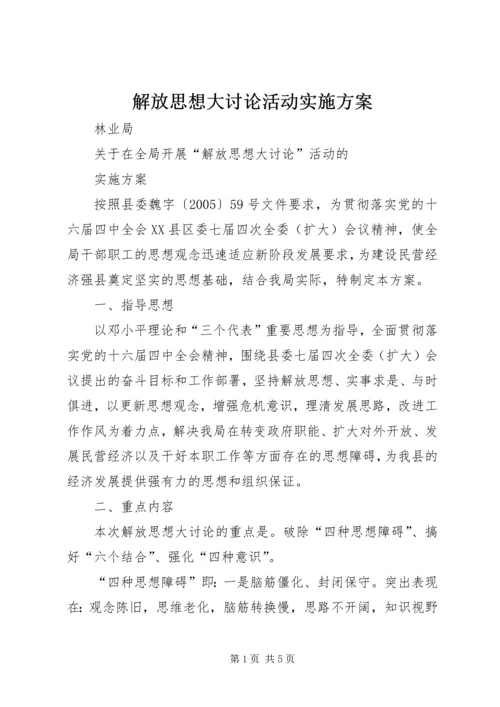 解放思想大讨论活动实施方案

林业局

关于在全局开展“解放思想大讨论”活动的

实施方案

按照县委魏字〔2005〕59号文件要求，为贯彻落实党的十六届四中全会XX县区委七届四次全委（扩大）会议精神，使全局干部职工的思想观念迅速适应新阶段发展要求，为建设民营经济强县奠定坚实的思想基础，结合我局实际，特制定本方案。

一、指导思想

以邓小平理论和“三个代表”重要思想为指导，全面贯彻落实党的十六届四中全会精神，围绕县委七届四次全委（扩大）会议提出的奋斗目标和工作部署，坚持解放思想、实事求是、与时俱进，以更新思想观念，增强危机意识，理清发展思路，改进工作作风为着力点，解决我局在转变政府职能、扩大对外开放、发展民营经济以及干好本职工作等方面存在的思想障碍，为我县的经济发展提供强有力的思想和组织保证。

二、重点内容

本次解放思想大讨论的重点是。破除“四种思想障碍”、搞好“六个结合”、强化“四种意识”。

“四种思想障碍”即：一是脑筋僵化、封闭保守。突出表现在：观念陈旧，思维老化，脑筋转换慢，思路不开阔，知识视野

第1页 共5页